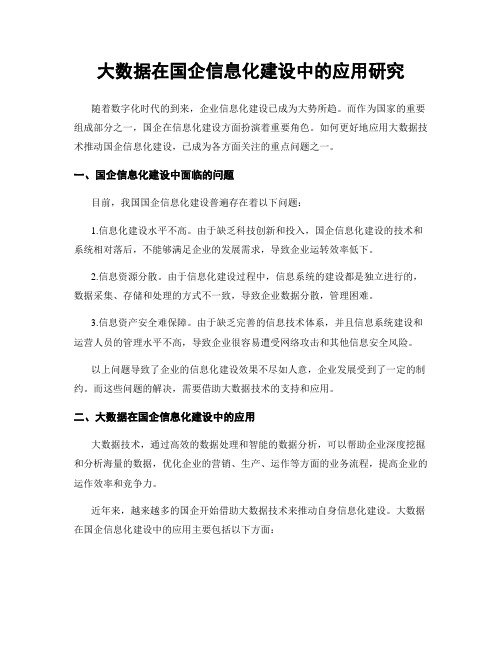 大数据在国企信息化建设中的应用研究

随着数字化时代的到来，企业信息化建设已成为大势所趋。而作为国家的重要组成部分之一，国企在信息化建设方面扮演着重要角色。如何更好地应用大数据技术推动国企信息化建设，已成为各方面关注的重点问题之一。

一、国企信息化建设中面临的问题

目前，我国国企信息化建设普遍存在着以下问题：

1.信息化建设水平不高。由于缺乏科技创新和投入，国企信息化建设的技术和系统相对落后，不能够满足企业的发展需求，导致企业运转效率低下。

2.信息资源分散。由于信息化建设过程中，信息系统的建设都是独立进行的，数据采集、存储和处理的方式不一致，导致企业数据分散，管理困难。

3.信息资产安全难保障。由于缺乏完善的信息技术体系，并且信息系统建设和运营人员的管理水平不高，导致企业很容易遭受网络攻击和其他信息安全风险。

以上问题导致了企业的信息化建设效果不尽如人意，企业发展受到了一定的制约。而这些问题的解决，需要借助大数据技术的支持和应用。

二、大数据在国企信息化建设中的应用

大数据技术，通过高效的数据处理和智能的数据分析，可以帮助企业深度挖掘和分析海量的数据，优化企业的营销、生产、运作等方面的业务流程，提高企业的运作效率和竞争力。

近年来，越来越多的国企开始借助大数据技术来推动自身信息化建设。大数据在国企信息化建设中的应用主要包括以下方面：